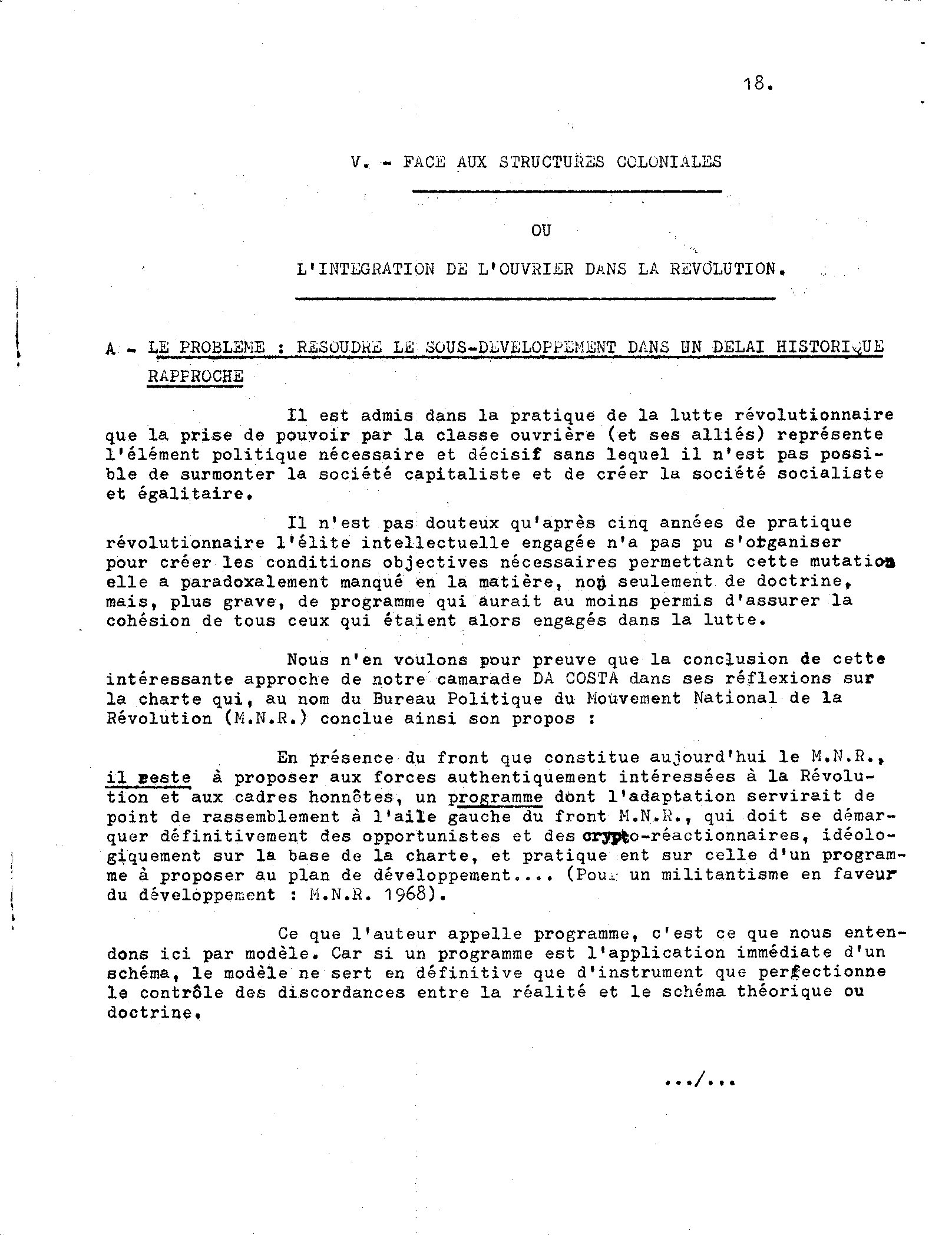 18.

V. - FACE AUX STRUCTURES COLONIALES

OU

L'INTEGRATION DE L'OUVRIER DANS LA REVOLUTION.

A - LE PROBLEME : RESOUDRE LE SOUS-DEVELOPPEMENT DANS UN DELAI HISTORIQUE RAPPROCHE

Il est admis dans la pratique de la lutte révolutionnaire que la prise de pouvoir par la classe ouvrière (et ses alliés) représente l'élément politique nécessaire et décisif sans lequel il n'est pas possible de surmonter la société capitaliste et de créer la société socialiste et égalitaire.

Il n'est pas douteux qu'après cinq années de pratique révolutionnaire l'élite intellectuelle engagée n'a pas pu s'organiser pour créer les conditions objectives nécessaires permettant cette mutation elle a paradoxalement manqué en la matière, non seulement de doctrine, mais, plus grave, de programme qui aurait au moins permis d'assurer la cohésion de tous ceux qui étaient alors engagés dans la lutte.

Nous n'en voulons pour preuve que la conclusion de cette intéressante approche de notre camarade DA COSTA dans ses réflexions sur la charte qui, au nom du Bureau Politique du Mouvement National de la Révolution (M.N.R.) conclue ainsi son propos :

En présence du front que constitue aujourd'hui le M.N.R., il reste à proposer aux forces authentiquement intéressées à la Révolution et aux cadres honnêtes, un programme dont l'adaptation servirait de point de rassemblement à l'aile gauche du front M.N.R., qui doit se démarquer définitivement des opportunistes et des crypto-réactionnaires, idéologiquement sur la base de la charte, et pratique ent sur celle d'un programme à proposer au plan de développement.... (Pour un militantisme en faveur du développement : M.N.R. 1968).

Ce que l'auteur appelle programme, c'est ce que nous entendons ici par modèle. Car si un programme est l'application immédiate d'un schéma, le modèle ne sert en définitive que d'instrument que perfectionne le contrôle des discordances entre la réalité et le schéma théorique ou doctrine.

.../...